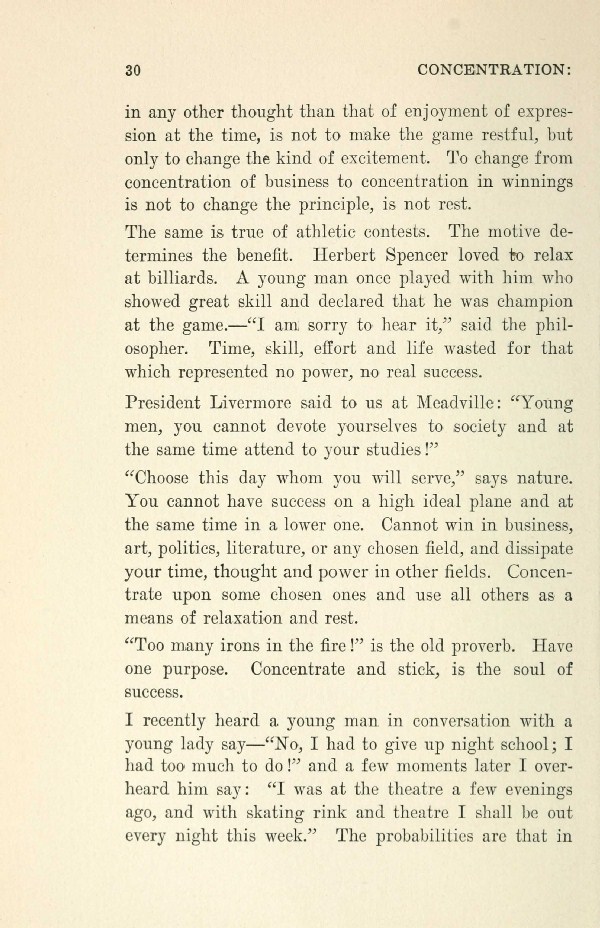 30 CONCENTRATION:

in any other thought than that of enjoyment of expression at the time, is not to make the game restful, but only to change the kind of excitement. To change from concentration of business to concentration in winnings is not to change the principle, is not rest.

The same is true of athletic contests. The motive determines the benefit. Herbert Spencer loved to relax at billiards. A young man once played with him who showed great skill and declared that he was champion at the game.—"I am sorry to hear it," said the philosopher. Time, skill, effort and life wasted for that which represented no power, no real success.

President Livermore said to us at Meadville: "Young men, you cannot devote yourselves to society and at the same time attend to your studies!"

"Choose this day whom you will serve," says nature. You cannot have success on a high ideal plane and at the same time in a lower one. Cannot win in business, art, politics, literature, or any chosen field, and dissipate your time, thought and power in other fields. Concentrate upon some chosen ones and use all others as a means of relaxation and rest.

"Too many irons in the fire!" is the old proverb. Have one purpose. Concentrate and stick, is the soul of success.

I recently heard a young man in conversation with a young lady say—"No, I had to give up night school; I had too much to do!" and a few moments later I overheard him say: "I was at the theatre a few evenings ago, and with skating rink and theatre I shall be out every night this week." The probabilities are that in